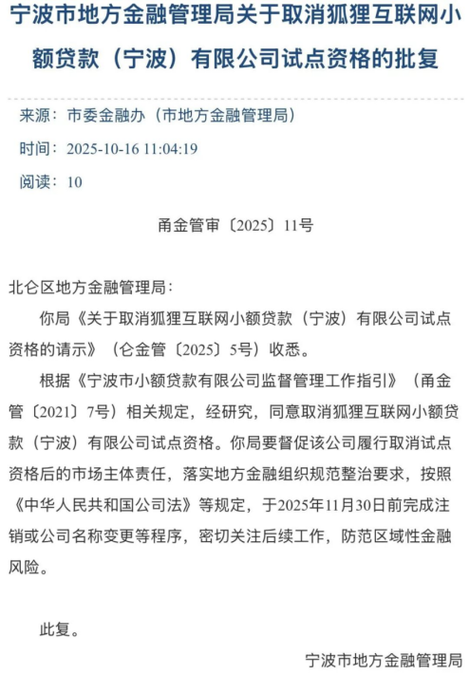 宁波市地方金融管理局关于取消狐狸互联网小额贷款（宁波）有限公司试点资格的批复

来源：市委金融办（市地方金融管理局）

时间：2025-10-16 11:04:19

阅读：10

甬金管审〔2025〕11号

北仑区地方金融管理局：

你局《关于取消狐狸互联网小额贷款（宁波）有限公司试点资格的请示》（仑金管〔2025〕5号）收悉。

根据《宁波市小额贷款有限公司监督管理工作指引》（甬金管〔2021〕7号）相关规定，经研究，同意取消狐狸互联网小额贷款（宁波）有限公司试点资格。你局要督促该公司履行取消试点资格后的市场主体责任，落实地方金融组织规范整治要求，按照《中华人民共和国公司法》等规定，于2025年11月30日前完成注销或公司名称变更等程序，密切关注后续工作，防范区域性金融风险。

此复。

宁波市地方金融管理局